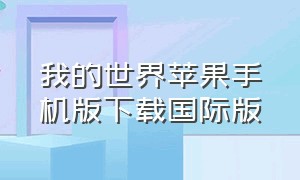 我的世界苹果手机版下载国际版